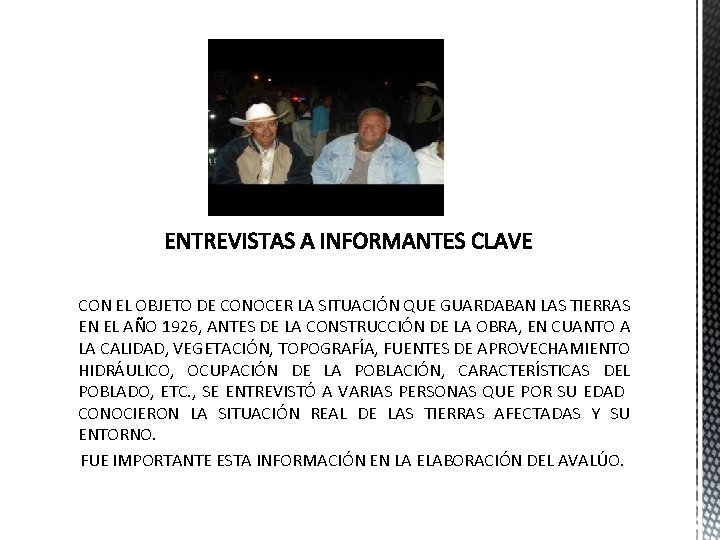 ENTREVISTAS A INFORMANTES CLAVE

CON EL OBJETO DE CONOCER LA SITUACIÓN QUE GUARDABAN LAS TIERRAS EN EL AÑO 1926, ANTES DE LA CONSTRUCCIÓN DE LA OBRA, EN CUANTO A LA CALIDAD, VEGETACIÓN, TOPOGRAFÍA, FUENTES DE APROVECHAMIENTO HIDRÁULICO, OCUPACIÓN DE LA POBLACIÓN, CARACTERÍSTICAS DEL POBLADO, ETC., SE ENTREVISTÓ A VARIAS PERSONAS QUE POR SU EDAD CONOCIERON LA SITUACIÓN REAL DE LAS TIERRAS AFECTADAS Y SU ENTORNO.

FUE IMPORTANTE ESTA INFORMACIÓN EN LA ELABORACIÓN DEL AVALÚO.